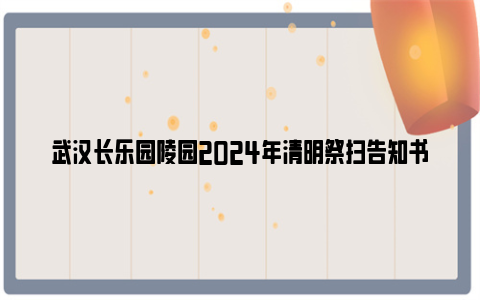 武汉长乐园陵园2024年清明祭扫告知书